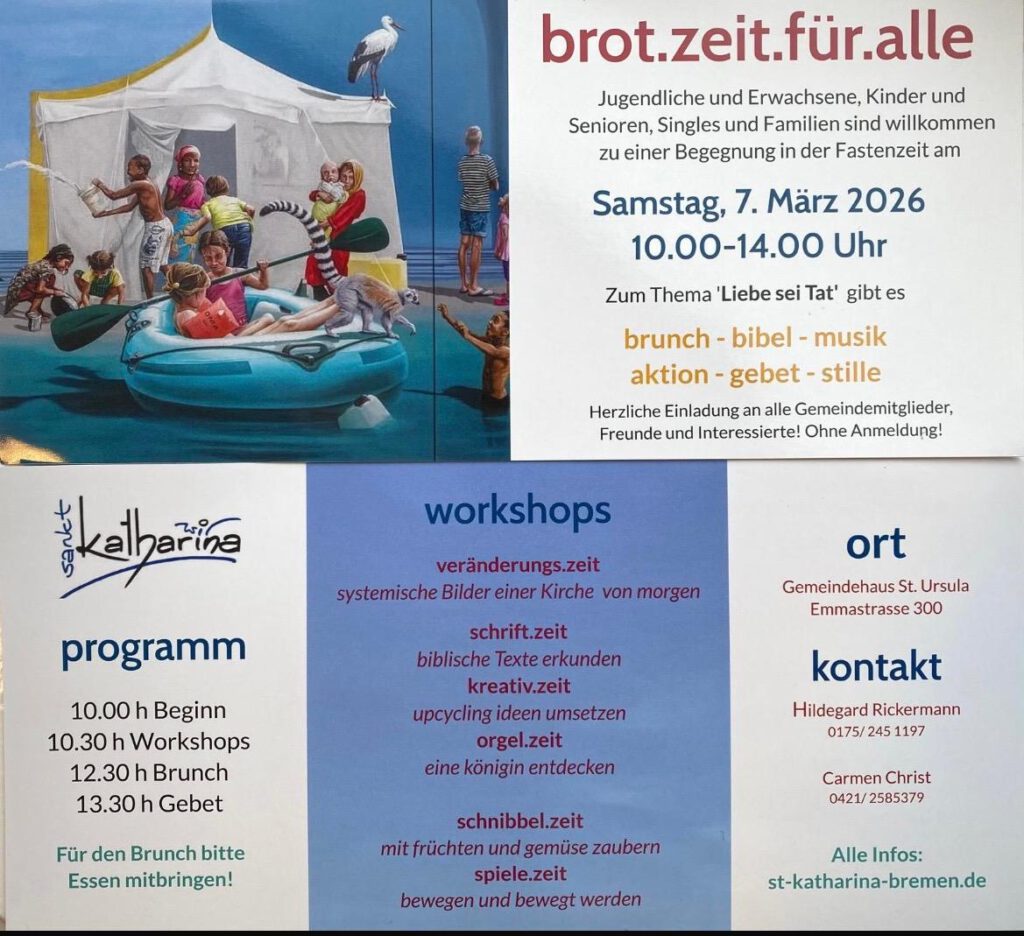 brot.zeit.für.alle

Jugendliche und Erwachsene, Kinder und Senioren, Singles und Familien sind willkommen zu einer Begegnung in der Fastenzeit am

Samstag, 7. März 2026
10.00-14.00 Uhr

Zum Thema 'Liebe sei Tat' gibt es

brunch - bibel - musik
aktion - gebet - stille

Herzliche Einladung an alle Gemeindemitglieder, Freunde und Interessierte! Ohne Anmeldung!

sankt katharina

programm

10.00 h Beginn
10.30 h Workshops
12.30 h Brunch
13.30 h Gebet

Für den Brunch bitte Essen mitbringen!

workshops

veränderungs.zeit
systemische Bilder einer Kirche von morgen

schrift.zeit
biblische Texte erkunden
kreativ.zeit
upcycling ideen umsetzen
orgel.zeit
eine königin entdecken

schnibbel.zeit
mit früchten und gemüse zaubern
spiele.zeit
bewegen und bewegt werden

ort

Gemeindehaus St. Ursula
Emmastrasse 300

kontakt

Hildegard Rickermann
0175/ 245 1197

Carmen Christ
0421/ 2585379

Alle Infos:
st-katharina-bremen.de